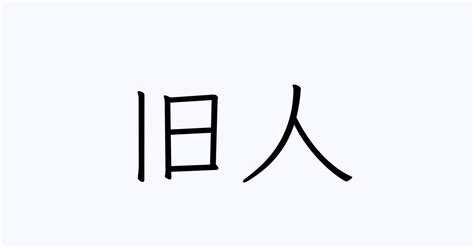 旧人